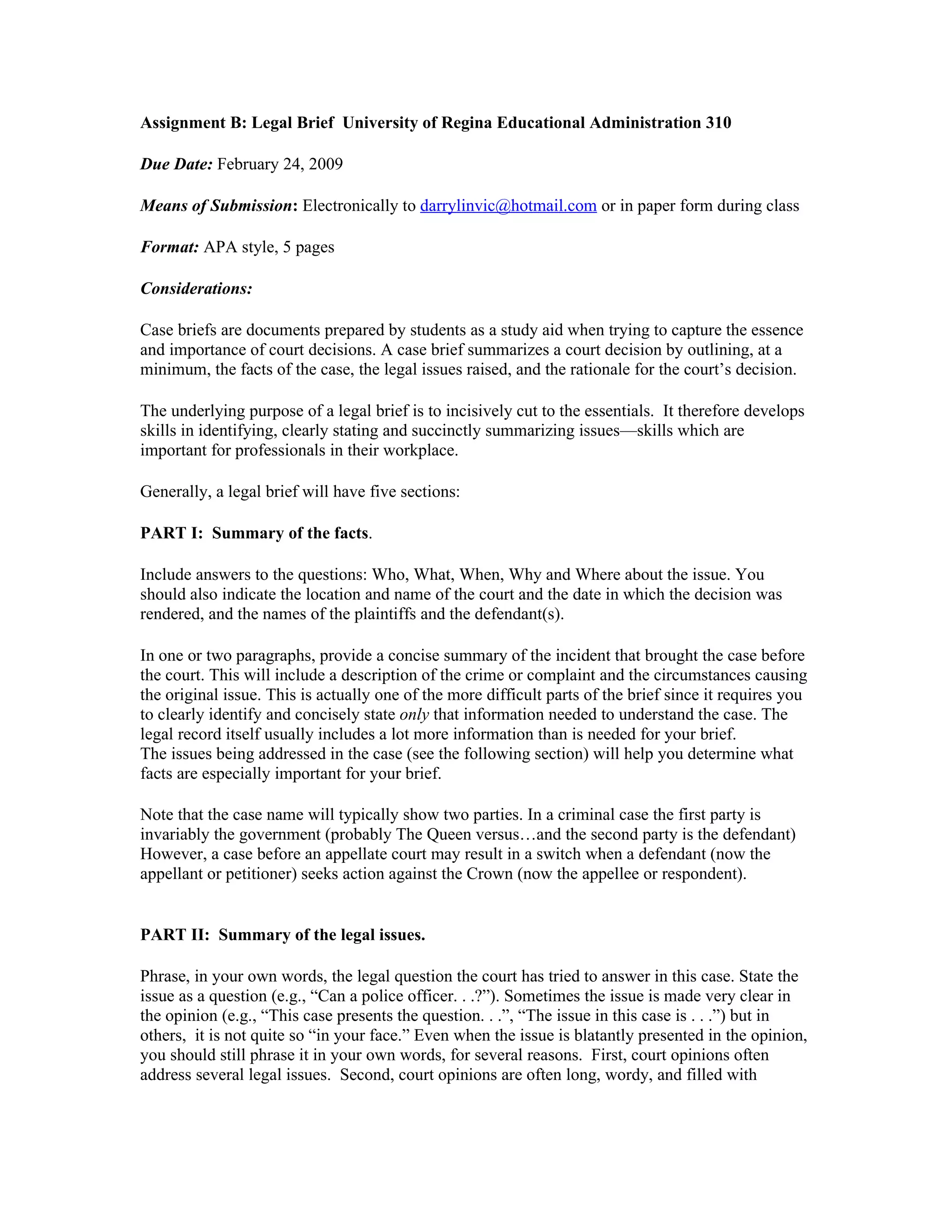 Assignment B: Legal Brief University of Regina Educational Administration 310

Due Date: February 24, 2009

Means of Submission: Electronically to darrylinvic@hotmail.com or in paper form during class

Format: APA style, 5 pages

Considerations:

Case briefs are documents prepared by students as a study aid when trying to capture the essence and importance of court decisions. A case brief summarizes a court decision by outlining, at a minimum, the facts of the case, the legal issues raised, and the rationale for the court's decision.

The underlying purpose of a legal brief is to incisively cut to the essentials. It therefore develops skills in identifying, clearly stating and succinctly summarizing issues—skills which are important for professionals in their workplace.

Generally, a legal brief will have five sections:

PART I: Summary of the facts.

Include answers to the questions: Who, What, When, Why and Where about the issue. You should also indicate the location and name of the court and the date in which the decision was rendered, and the names of the plaintiffs and the defendant(s).

In one or two paragraphs, provide a concise summary of the incident that brought the case before the court. This will include a description of the crime or complaint and the circumstances causing the original issue. This is actually one of the more difficult parts of the brief since it requires you to clearly identify and concisely state only that information needed to understand the case. The legal record itself usually includes a lot more information than is needed for your brief.
The issues being addressed in the case (see the following section) will help you determine what facts are especially important for your brief.

Note that the case name will typically show two parties. In a criminal case the first party is invariably the government (probably The Queen versus…and the second party is the defendant) However, a case before an appellate court may result in a switch when a defendant (now the appellant or petitioner) seeks action against the Crown (now the appellee or respondent).

PART II: Summary of the legal issues.

Phrase, in your own words, the legal question the court has tried to answer in this case. State the issue as a question (e.g., "Can a police officer. . .?"). Sometimes the issue is made very clear in the opinion (e.g., "This case presents the question. . .", "The issue in this case is . . .") but in others, it is not quite so "in your face." Even when the issue is blatantly presented in the opinion, you should still phrase it in your own words, for several reasons. First, court opinions often address several legal issues. Second, court opinions are often long, wordy, and filled with